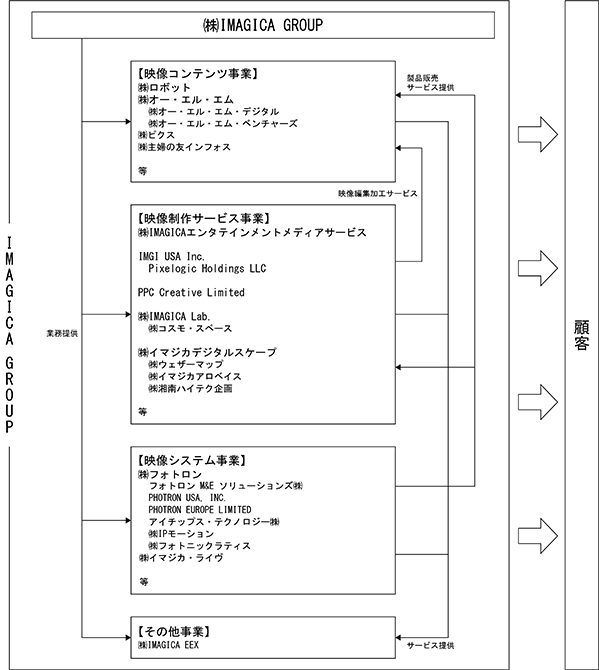 ㈱IMAGICA GROUP

IMAGICA GROUP

業務提供

【映像コンテンツ事業】
㈱ロボット
㈱オー・エル・エム
㈱オー・エル・エム・デジタル
㈱オー・エル・エム・ベンチャーズ
㈱ピクス
㈱主婦の友インフォス

等

製品販売
サービス提供

映像編集加工サービス

【映像制作サービス事業】
㈱IMAGICAエンタテインメントメディアサービス

IMGI USA Inc.
Pixelogic Holdings LLC

PPC Creative Limited

㈱IMAGICA Lab.
㈱コスモ・スペース

㈱イマジカデジタルスケープ
㈱ウェザーマップ
㈱イマジカアロベイス
㈱湘南ハイテク企画

等

【映像システム事業】
㈱フォトロン
フォトロン M&E ソリューションズ㈱
PHOTRON USA, INC.
PHOTRON EUROPE LIMITED
アイチップス・テクノロジー㈱
㈱IPモーション
㈱フォトニックラティス
㈱イマジカ・ライヴ

等

【その他事業】
㈱IMAGICA EEX

サービス提供

顧客